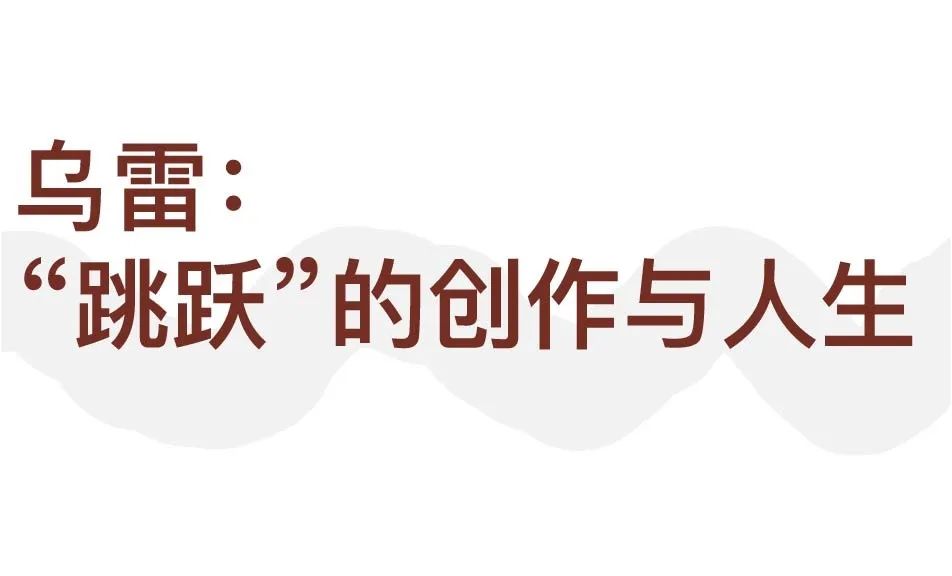 乌雷：
“跳跃”的创作与人生